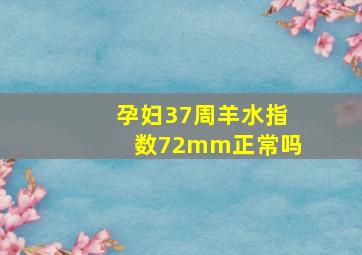 孕妇37周羊水指数72mm正常吗